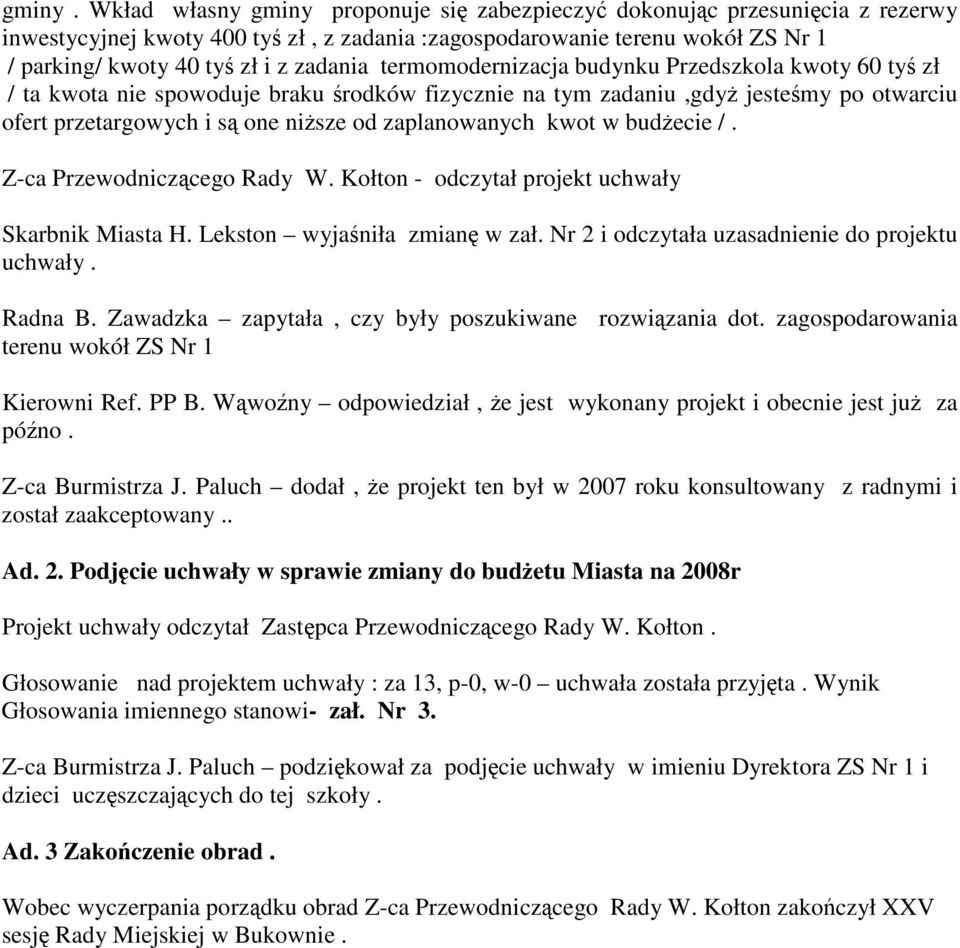 gminy . Wkład własny gminy proponuje się zabezpieczyć dokonując przesunięcia z rezerwy inwestycyjnej kwoty 400 tyś zł , z zadania :zagospodarowanie terenu wokół ZS Nr 1 / parking/ kwoty 40 tyś zł i z zadania termomodernizacja budynku Przedszkola kwoty 60 tyś zł / ta kwota nie spowoduje braku środków fizycznie na tym zadaniu ,gdyż jesteśmy po otwarciu ofert przetargowych i są one niższe od zaplanowanych kwot w budżecie / .

Z-ca Przewodniczącego Rady W. Kołton - odczytał projekt uchwały

Skarbnik Miasta H. Lekston – wyjaśniła zmianę w zał. Nr 2 i odczytała uzasadnienie do projektu uchwały .

Radna B. Zawadzka – zapytała , czy były poszukiwane rozwiązania dot. zagospodarowania terenu wokół ZS Nr 1

Kierowni Ref. PP B. Wąwoźny – odpowiedział , że jest wykonany projekt i obecnie jest już za późno .

Z-ca Burmistrza J. Paluch – dodał , że projekt ten był w 2007 roku konsultowany z radnymi i został zaakceptowany ..

Ad. 2. Podjęcie uchwały w sprawie zmiany do budżetu Miasta na 2008r

Projekt uchwały odczytał Zastępca Przewodniczącego Rady W. Kołton .

Głosowanie nad projektem uchwały : za 13, p-0, w-0 – uchwała została przyjęta . Wynik Głosowania imiennego stanowi- zał. Nr 3.

Z-ca Burmistrza J. Paluch – podziękował za podjęcie uchwały w imieniu Dyrektora ZS Nr 1 i dzieci uczęszczających do tej szkoły .

Ad. 3 Zakończenie obrad .

Wobec wyczerpania porządku obrad Z-ca Przewodniczącego Rady W. Kołton zakończył XXV sesję Rady Miejskiej w Bukownie .